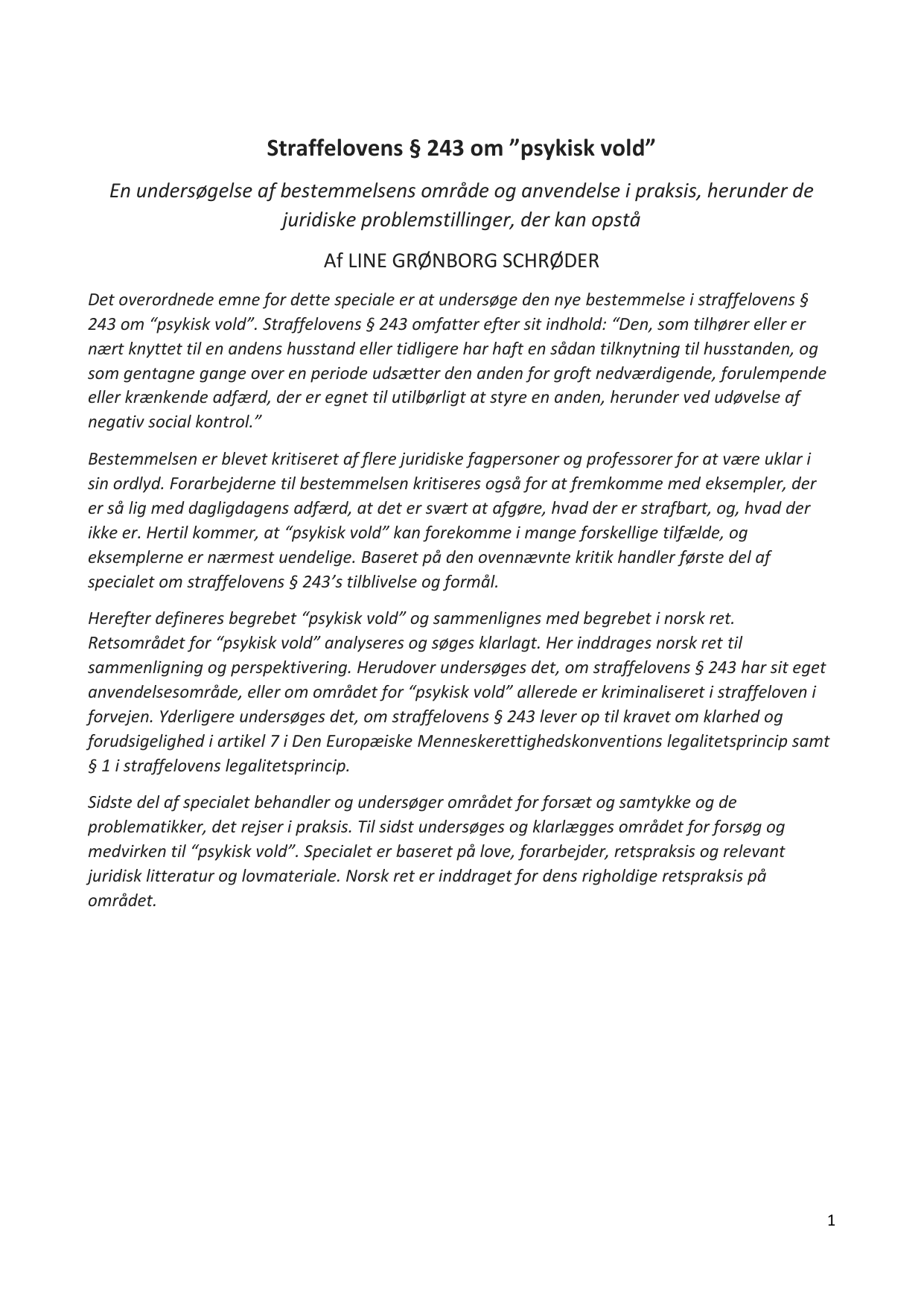 Straffelovens § 243 om ”psykisk vold”

En undersøgelse af bestemmelsens område og anvendelse i praksis, herunder de juridiske problemstillinger, der kan opstå

Af LINE GRØNBORG SCHRØDER

Det overordnede emne for dette speciale er at undersøge den nye bestemmelse i straffelovens § 243 om “psykisk vold”. Straffelovens § 243 omfatter efter sit indhold: “Den, som tilhører eller er nært knyttet til en andens husstand eller tidligere har haft en sådan tilknytning til husstanden, og som gentagne gange over en periode udsætter den anden for groft nedværdigende, forulempende eller krænkende adfærd, der er egnet til utilbørligt at styre en anden, herunder ved udøvelse af negativ social kontrol.”

Bestemmelsen er blevet kritiseret af flere juridiske fagpersoner og professorer for at være uklar i sin ordlyd. Forarbejderne til bestemmelsen kritiseres også for at fremkomme med eksempler, der er så lig med dagligdagens adfærd, at det er svært at afgøre, hvad der er strafbart, og, hvad der ikke er. Hertil kommer, at “psykisk vold” kan forekomme i mange forskellige tilfælde, og eksemplerne er nærmest uendelige. Baseret på den ovennævnte kritik handler første del af specialet om straffelovens § 243’s tilblivelse og formål.

Herefter defineres begrebet “psykisk vold” og sammenlignes med begrebet i norsk ret. Retsområdet for “psykisk vold” analyseres og søges klarlagt. Her inddrages norsk ret til sammenligning og perspektivering. Herudover undersøges det, om straffelovens § 243 har sit eget anvendelsesområde, eller om området for “psykisk vold” allerede er kriminaliseret i straffeloven i forvejen. Yderligere undersøges det, om straffelovens § 243 lever op til kravet om klarhed og forudsigelighed i artikel 7 i Den Europæiske Menneskerettighedskonventions legalitetsprincip samt § 1 i straffelovens legalitetsprincip.

Sidste del af specialet behandler og undersøger området for forsæt og samtykke og de problematikker, det rejser i praksis. Til sidst undersøges og klarlægges området for forsøg og medvirken til “psykisk vold”. Specialet er baseret på love, forarbejder, retspraksis og relevant juridisk litteratur og lovmateriale. Norsk ret er inddraget for dens righoldige retspraksis på området.

1